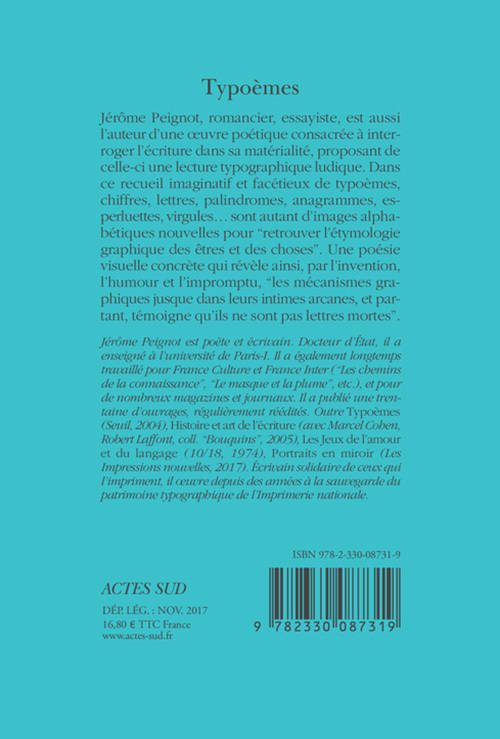 Typoèmes

Jérôme Peignot, romancier, essayiste, est aussi l'auteur d'une œuvre poétique consacrée à interroger l'écriture dans sa matérialité, proposant de celle-ci une lecture typographique ludique. Dans ce recueil imaginatif et facétieux de typoèmes, chiffres, lettres, palindromes, anagrammes, esperluettes, virgules… sont autant d'images alphabétiques nouvelles pour "retrouver l'étymologie graphique des êtres et des choses". Une poésie visuelle concrète qui révèle ainsi, par l'invention, l'humour et l'impromptu, "les mécanismes graphiques jusque dans leurs intimes arcanes, et partant, témoigne qu'ils ne sont pas lettres mortes".

Jérôme Peignot est poète et écrivain. Docteur d'État, il a enseigné à l'université de Paris-I. Il a également longtemps travaillé pour France Culture et France Inter ("Les chemins de la connaissance", "Le masque et la plume", etc.), et pour de nombreux magazines et journaux. Il a publié une trentaine d'ouvrages, régulièrement réédités. Outre Typoèmes (Seuil, 2004), Histoire et art de l'écriture (avec Marcel Cohen, Robert Laffont, coll. "Bouquins", 2005), Les Jeux de l'amour et du langage (10/18, 1974), Portraits en miroir (Les Impressions nouvelles, 2017). Écrivain solidaire de ceux qui l'impriment, il œuvre depuis des années à la sauvegarde du patrimoine typographique de l'Imprimerie nationale.

ISBN 978-2-330-08731-9

ACTES SUD

DÉP. LÉG. : NOV. 2017
16,80 € TTC France
www.actes-sud.fr

9 782330 087319